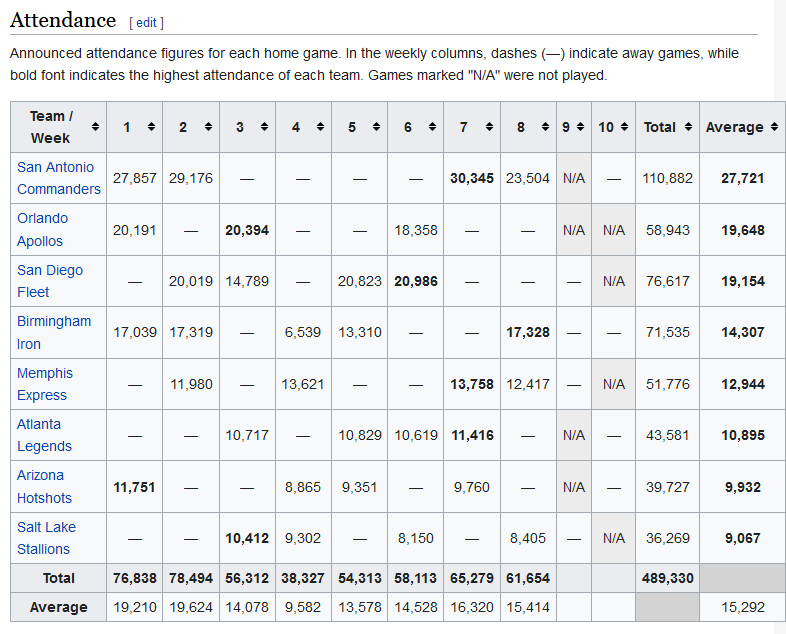 Attendance [ edit ]

Announced attendance figures for each home game. In the weekly columns, dashes (—) indicate away games, while bold font indicates the highest attendance of each team. Games marked "N/A" were not played.

| Team / Week | 1 | 2 | 3 | 4 | 5 | 6 | 7 | 8 | 9 | 10 | Total | Average |
|---|---|---|---|---|---|---|---|---|---|---|---|---|
| San Antonio Commanders | 27,857 | 29,176 | — | — | — | — | 30,345 | 23,504 | N/A | — | 110,882 | 27,721 |
| Orlando Apollos | 20,191 | — | 20,394 | — | — | 18,358 | — | — | N/A | N/A | 58,943 | 19,648 |
| San Diego Fleet | — | 20,019 | 14,789 | — | 20,823 | 20,986 | — | — | — | N/A | 76,617 | 19,154 |
| Birmingham Iron | 17,039 | 17,319 | — | 6,539 | 13,310 | — | — | 17,328 | — | — | 71,535 | 14,307 |
| Memphis Express | — | 11,980 | — | 13,621 | — | — | 13,758 | 12,417 | — | N/A | 51,776 | 12,944 |
| Atlanta Legends | — | — | 10,717 | — | 10,829 | 10,619 | 11,416 | — | N/A | — | 43,581 | 10,895 |
| Arizona Hotshots | 11,751 | — | — | 8,865 | 9,351 | — | 9,760 | — | N/A | — | 39,727 | 9,932 |
| Salt Lake Stallions | — | — | 10,412 | 9,302 | — | 8,150 | — | 8,405 | — | N/A | 36,269 | 9,067 |
| Total | 76,838 | 78,494 | 56,312 | 38,327 | 54,313 | 58,113 | 65,279 | 61,654 | | | 489,330 | |
| Average | 19,210 | 19,624 | 14,078 | 9,582 | 13,578 | 14,528 | 16,320 | 15,414 | | | | 15,292 |